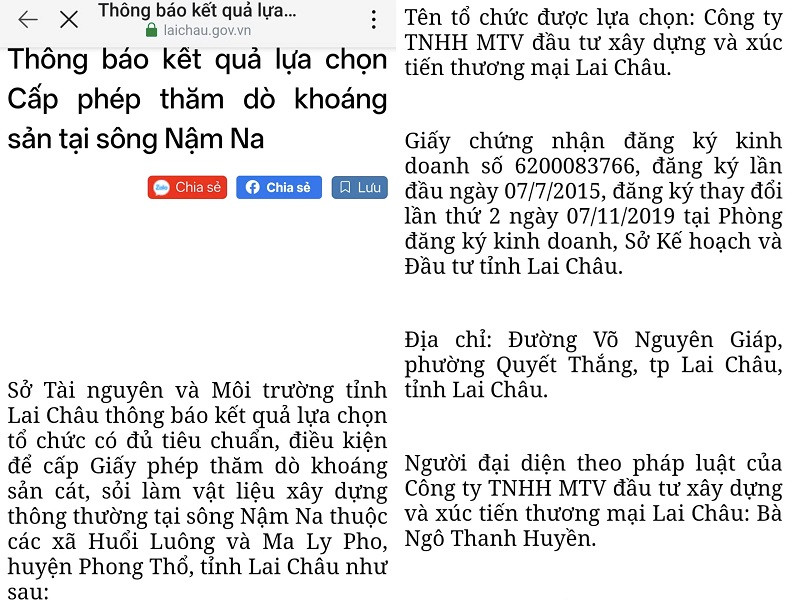 Thông báo kết quả lựa...
laichau.gov.vn

Thông báo kết quả lựa chọn Cấp phép thăm dò khoáng sản tại sông Nậm Na

Zalo Chia sẻ
Chia sẻ
Lưu

Sở Tài nguyên và Môi trường tỉnh Lai Châu thông báo kết quả lựa chọn tổ chức có đủ tiêu chuẩn, điều kiện để cấp Giấy phép thăm dò khoáng sản cát, sỏi làm vật liệu xây dựng thông thường tại sông Nậm Na thuộc các xã Huổi Luông và Ma Ly Pho, huyện Phong Thổ, tỉnh Lai Châu như sau:

Tên tổ chức được lựa chọn: Công ty TNHH MTV đầu tư xây dựng và xúc tiến thương mại Lai Châu.

Giấy chứng nhận đăng ký kinh doanh số 6200083766, đăng ký lần đầu ngày 07/7/2015, đăng ký thay đổi lần thứ 2 ngày 07/11/2019 tại Phòng đăng ký kinh doanh, Sở Kế hoạch và Đầu tư tỉnh Lai Châu.

Địa chỉ: Đường Võ Nguyên Giáp, phường Quyết Thắng, tp Lai Châu, tỉnh Lai Châu.

Người đại diện theo pháp luật của Công ty TNHH MTV đầu tư xây dựng và xúc tiến thương mại Lai Châu: Bà Ngô Thanh Huyền.